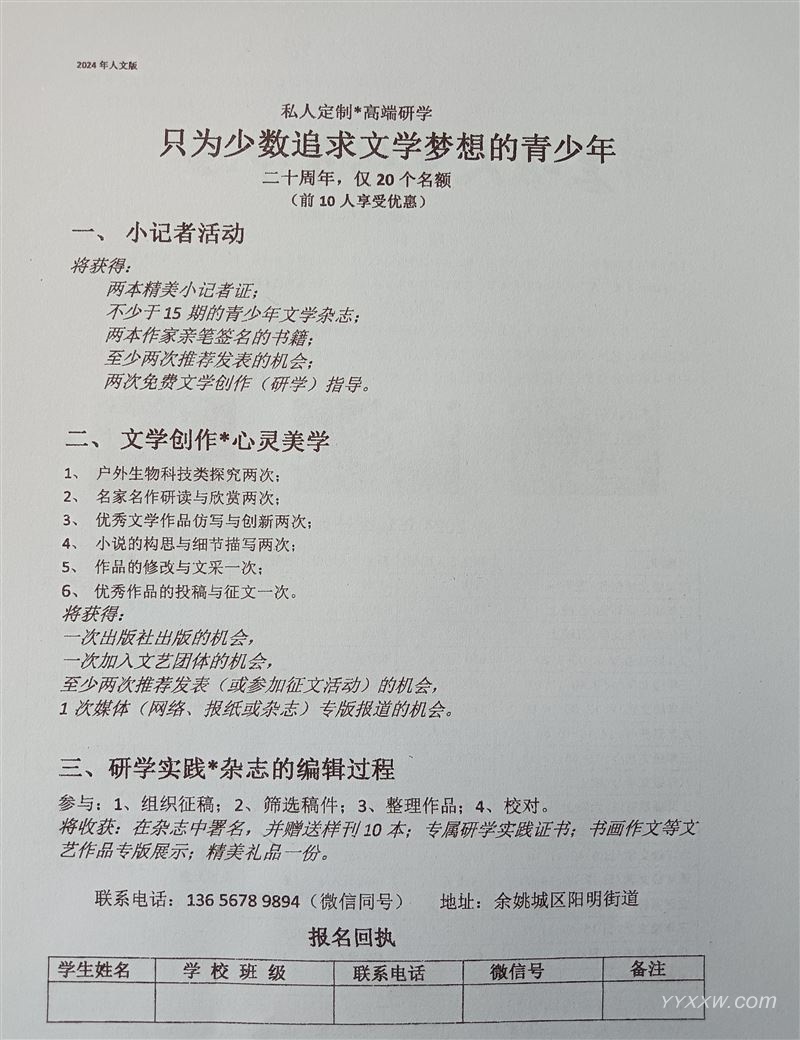 2024 年人文版

私人定制*高端研学

只为少数追求文学梦想的青少年

二十周年，仅 20 个名额

（前 10 人享受优惠）

一、 小记者活动

将获得：

两本精美小记者证；

不少于 15 期的青少年文学杂志；

两本作家亲笔签名的书籍；

至少两次推荐发表的机会；

两次免费文学创作（研学）指导。

二、 文学创作*心灵美学

1、 户外生物科技类探究两次；

2、 名家名作研读与欣赏两次；

3、 优秀文学作品仿写与创新两次；

4、 小说的构思与细节描写两次；

5、 作品的修改与文采一次；

6、 优秀作品的投稿与征文一次。

将获得：

一次出版社出版的机会，

一次加入文艺团体的机会，

至少两次推荐发表（或参加征文活动）的机会，

1 次媒体（网络、报纸或杂志）专版报道的机会。

三、研学实践*杂志的编辑过程

参与：1、组织征稿；2、筛选稿件；3、整理作品；4、校对。

将收获：在杂志中署名，并赠送样刊 10 本；专属研学实践证书；书画作文等文艺作品专版展示；精美礼品一份。

联系电话：136 5678 9894（微信同号）　地址：余姚城区阳明街道

报名回执

| 学生姓名 | 学 校 班 级 | 联系电话 | 微信号 | 备注 |
|---|---|---|---|---|
| | | | | |

YYXXW.com